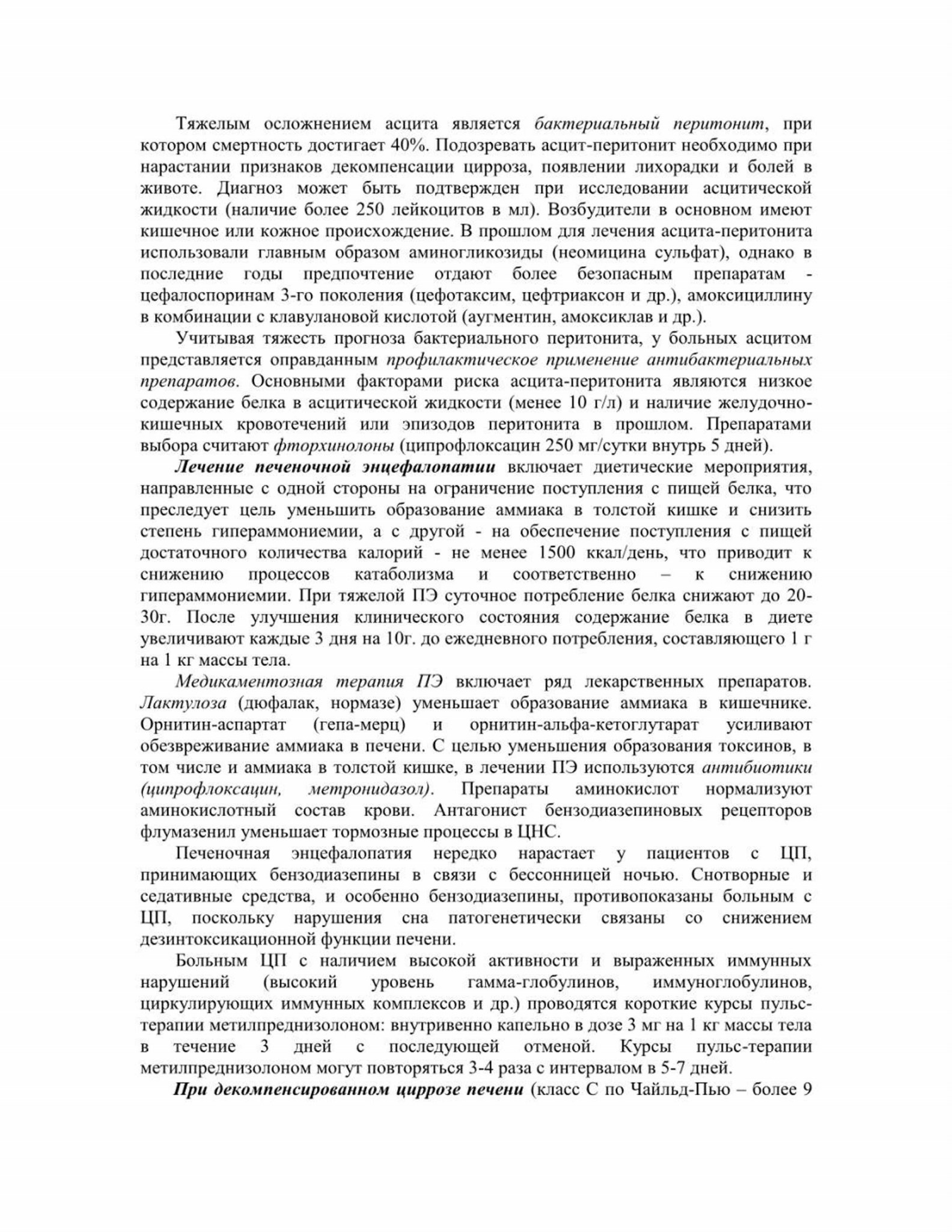 Тяжелым осложнением асцита является бактериальный перитонит, при котором смертность достигает 40%. Подозревать асцит-перитонит необходимо при нарастании признаков декомпенсации цирроза, появлении лихорадки и болей в животе. Диагноз может быть подтвержден при исследовании асцитической жидкости (наличие более 250 лейкоцитов в мл). Возбудители в основном имеют кишечное или кожное происхождение. В прошлом для лечения асцита-перитонита использовали главным образом аминогликозиды (неомицина сульфат), однако в последние годы предпочтение отдают более безопасным препаратам - цефалоспоринам 3-го поколения (цефотаксим, цефтриаксон и др.), амоксициллину в комбинации с клавулановой кислотой (аугментин, амоксиклав и др.).

Учитывая тяжесть прогноза бактериального перитонита, у больных асцитом представляется оправданным профилактическое применение антибактериальных препаратов. Основными факторами риска асцита-перитонита являются низкое содержание белка в асцитической жидкости (менее 10 г/л) и наличие желудочно-кишечных кровотечений или эпизодов перитонита в прошлом. Препаратами выбора считают фторхинолоны (ципрофлоксацин 250 мг/сутки внутрь 5 дней).

Лечение печеночной энцефалопатии включает диетические мероприятия, направленные с одной стороны на ограничение поступления с пищей белка, что преследует цель уменьшить образование аммиака в толстой кишке и снизить степень гипераммониемии, а с другой - на обеспечение поступления с пищей достаточного количества калорий - не менее 1500 ккал/день, что приводит к снижению процессов катаболизма и соответственно – к снижению гипераммониемии. При тяжелой ПЭ суточное потребление белка снижают до 20-30г. После улучшения клинического состояния содержание белка в диете увеличивают каждые 3 дня на 10г. до ежедневного потребления, составляющего 1 г на 1 кг массы тела.

Медикаментозная терапия ПЭ включает ряд лекарственных препаратов. Лактулоза (дюфалак, нормазе) уменьшает образование аммиака в кишечнике. Орнитин-аспартат (гепа-мерц) и орнитин-альфа-кетоглутарат усиливают обезвреживание аммиака в печени. С целью уменьшения образования токсинов, в том числе и аммиака в толстой кишке, в лечении ПЭ используются антибиотики (ципрофлоксацин, метронидазол). Препараты аминокислот нормализуют аминокислотный состав крови. Антагонист бензодиазепиновых рецепторов флумазенил уменьшает тормозные процессы в ЦНС.

Печеночная энцефалопатия нередко нарастает у пациентов с ЦП, принимающих бензодиазепины в связи с бессонницей ночью. Снотворные и седативные средства, и особенно бензодиазепины, противопоказаны больным с ЦП, поскольку нарушения сна патогенетически связаны со снижением дезинтоксикационной функции печени.

Больным ЦП с наличием высокой активности и выраженных иммунных нарушений (высокий уровень гамма-глобулинов, иммуноглобулинов, циркулирующих иммунных комплексов и др.) проводятся короткие курсы пульс-терапии метилпреднизолоном: внутривенно капельно в дозе 3 мг на 1 кг массы тела в течение 3 дней с последующей отменой. Курсы пульс-терапии метилпреднизолоном могут повторяться 3-4 раза с интервалом в 5-7 дней.

При декомпенсированном циррозе печени (класс С по Чайльд-Пью – более 9